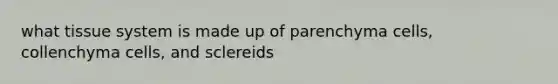 what tissue system is made up of parenchyma cells, collenchyma cells, and sclereids